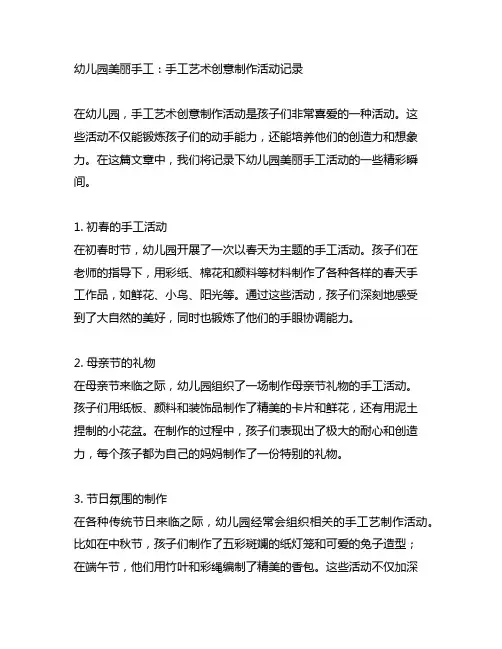 幼儿园美丽手工：手工艺术创意制作活动记录

在幼儿园，手工艺术创意制作活动是孩子们非常喜爱的一种活动。这些活动不仅能锻炼孩子们的动手能力，还能培养他们的创造力和想象力。在这篇文章中，我们将记录下幼儿园美丽手工活动的一些精彩瞬间。

1. 初春的手工活动
在初春时节，幼儿园开展了一次以春天为主题的手工活动。孩子们在老师的指导下，用彩纸、棉花和颜料等材料制作了各种各样的春天手工作品，如鲜花、小鸟、阳光等。通过这些活动，孩子们深刻地感受到了大自然的美好，同时也锻炼了他们的手眼协调能力。

2. 母亲节的礼物
在母亲节来临之际，幼儿园组织了一场制作母亲节礼物的手工活动。孩子们用纸板、颜料和装饰品制作了精美的卡片和鲜花，还有用泥土捏制的小花盆。在制作的过程中，孩子们表现出了极大的耐心和创造力，每个孩子都为自己的妈妈制作了一份特别的礼物。

3. 节日氛围的制作
在各种传统节日来临之际，幼儿园经常会组织相关的手工艺制作活动。比如在中秋节，孩子们制作了五彩斑斓的纸灯笼和可爱的兔子造型；在端午节，他们用竹叶和彩绳编制了精美的香包。这些活动不仅加深